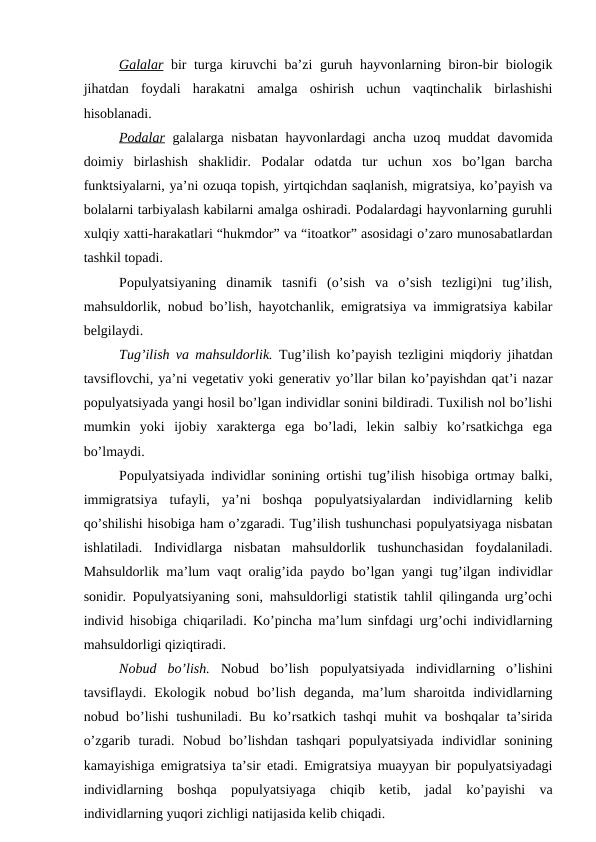 Galalar bir turga kiruvchi ba’zi guruh hayvonlarning biron-bir biologik jihatdan foydali harakatni amalga oshirish uchun vaqtinchalik birlashishi hisoblanadi.

Podalar galalarga nisbatan hayvonlardagi ancha uzoq muddat davomida doimiy birlashish shaklidir. Podalar odatda tur uchun xos bo’lgan barcha funktsiyalarni, ya’ni ozuqa topish, yirtqichdan saqlanish, migratsiya, ko’payish va bolalarni tarbiyalash kabilarni amalga oshiradi. Podalardagi hayvonlarning guruhli xulqiy xatti-harakatlari “hukmdor” va “itoatkor” asosidagi o’zaro munosabatlardan tashkil topadi.

Populyatsiyaning dinamik tasnifi (o’sish va o’sish tezligi)ni tug’ilish, mahsuldorlik, nobud bo’lish, hayotchanlik, emigratsiya va immigratsiya kabilar belgilaydi.

Tug’ilish va mahsuldorlik. Tug’ilish ko’payish tezligini miqdoriy jihatdan tavsiflovchi, ya’ni vegetativ yoki generativ yo’llar bilan ko’payishdan qat’i nazar populyatsiyada yangi hosil bo’lgan individlar sonini bildiradi. Tuxilish nol bo’lishi mumkin yoki ijobiy xarakterga ega bo’ladi, lekin salbiy ko’rsatkichga ega bo’lmaydi.

Populyatsiyada individlar sonining ortishi tug’ilish hisobiga ortmay balki, immigratsiya tufayli, ya’ni boshqa populyatsiyalardan individlarning kelib qo’shilishi hisobiga ham o’zgaradi. Tug’ilish tushunchasi populyatsiyaga nisbatan ishlatiladi. Individlarga nisbatan mahsuldorlik tushunchasidan foydalaniladi. Mahsuldorlik ma’lum vaqt oralig’ida paydo bo’lgan yangi tug’ilgan individlar sonidir. Populyatsiyaning soni, mahsuldorligi statistik tahlil qilinganda urg’ochi individ hisobiga chiqariladi. Ko’pincha ma’lum sinfdagi urg’ochi individlarning mahsuldorligi qiziqtiradi.

Nobud bo’lish. Nobud bo’lish populyatsiyada individlarning o’lishini tavsiflaydi. Ekologik nobud bo’lish deganda, ma’lum sharoitda individlarning nobud bo’lishi tushuniladi. Bu ko’rsatkich tashqi muhit va boshqalar ta’sirida o’zgarib turadi. Nobud bo’lishdan tashqari populyatsiyada individlar sonining kamayishiga emigratsiya ta’sir etadi. Emigratsiya muayyan bir populyatsiyadagi individlarning boshqa populyatsiyaga chiqib ketib, jadal ko’payishi va individlarning yuqori zichligi natijasida kelib chiqadi.